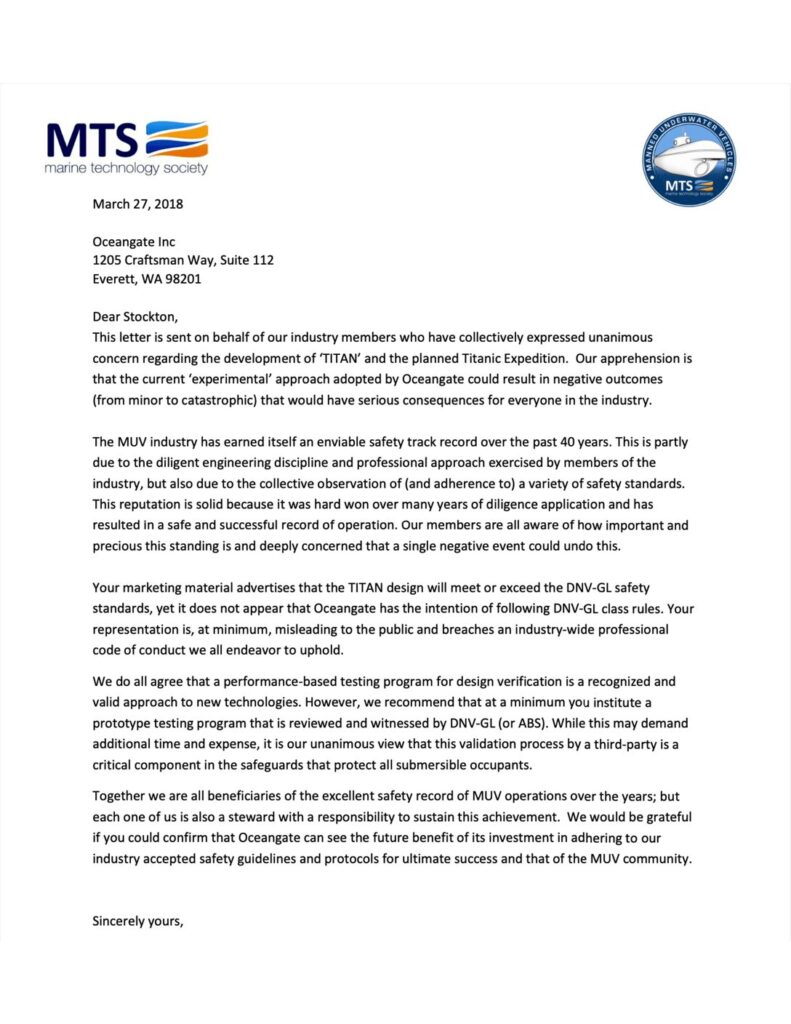 MTS
marine technology society

MANNED UNDERWATER VEHICLES
MTS
marine technology society

March 27, 2018

Oceangate Inc
1205 Craftsman Way, Suite 112
Everett, WA 98201

Dear Stockton,
This letter is sent on behalf of our industry members who have collectively expressed unanimous concern regarding the development of 'TITAN' and the planned Titanic Expedition. Our apprehension is that the current 'experimental' approach adopted by Oceangate could result in negative outcomes (from minor to catastrophic) that would have serious consequences for everyone in the industry.

The MUV industry has earned itself an enviable safety track record over the past 40 years. This is partly due to the diligent engineering discipline and professional approach exercised by members of the industry, but also due to the collective observation of (and adherence to) a variety of safety standards. This reputation is solid because it was hard won over many years of diligence application and has resulted in a safe and successful record of operation. Our members are all aware of how important and precious this standing is and deeply concerned that a single negative event could undo this.

Your marketing material advertises that the TITAN design will meet or exceed the DNV-GL safety standards, yet it does not appear that Oceangate has the intention of following DNV-GL class rules. Your representation is, at minimum, misleading to the public and breaches an industry-wide professional code of conduct we all endeavor to uphold.

We do all agree that a performance-based testing program for design verification is a recognized and valid approach to new technologies. However, we recommend that at a minimum you institute a prototype testing program that is reviewed and witnessed by DNV-GL (or ABS). While this may demand additional time and expense, it is our unanimous view that this validation process by a third-party is a critical component in the safeguards that protect all submersible occupants.

Together we are all beneficiaries of the excellent safety record of MUV operations over the years; but each one of us is also a steward with a responsibility to sustain this achievement. We would be grateful if you could confirm that Oceangate can see the future benefit of its investment in adhering to our industry accepted safety guidelines and protocols for ultimate success and that of the MUV community.

Sincerely yours,